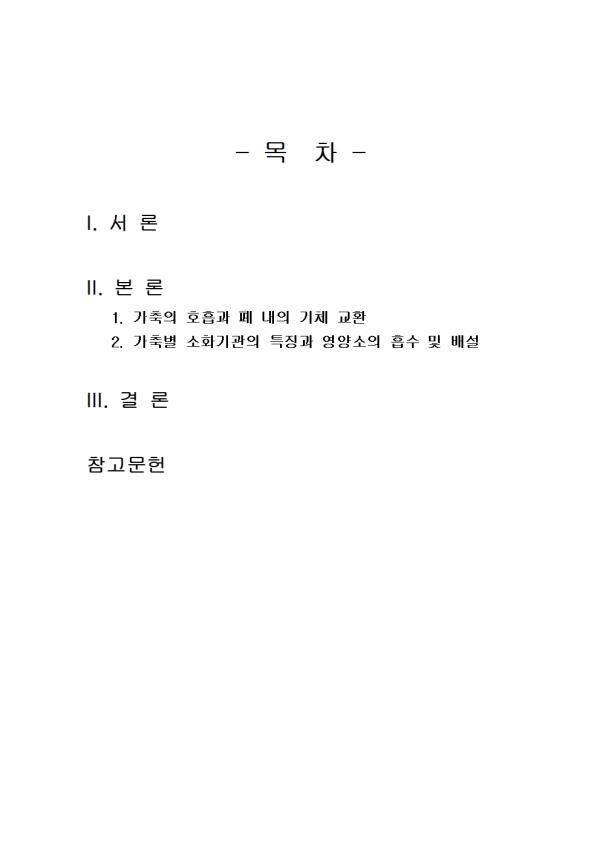 - 목 차 -

I. 서 론

II. 본 론

1. 가축의 호흡과 폐 내의 기체 교환
2. 가축별 소화기관의 특징과 영양소의 흡수 및 배설

III. 결 론

참고문헌